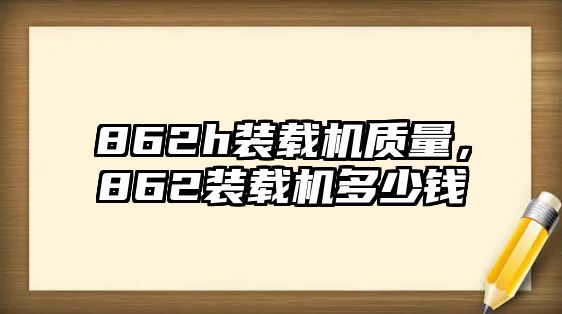 862h装载机质量，
862装载机多少钱